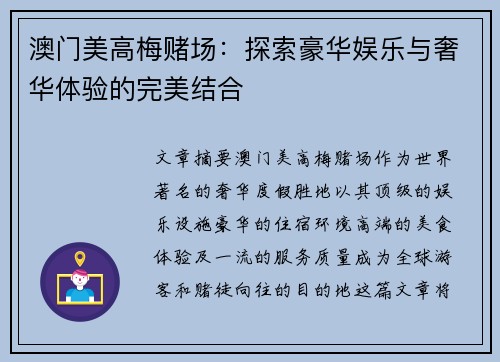 澳门美高梅赌场：探索豪华娱乐与奢华体验的完美结合

文章摘要澳门美高梅赌场作为世界著名的奢华度假胜地以其顶级的娱乐设施豪华的住宿环境高端的美食体验及一流的服务质量成为全球游客和赌徒向往的目的地这篇文章将